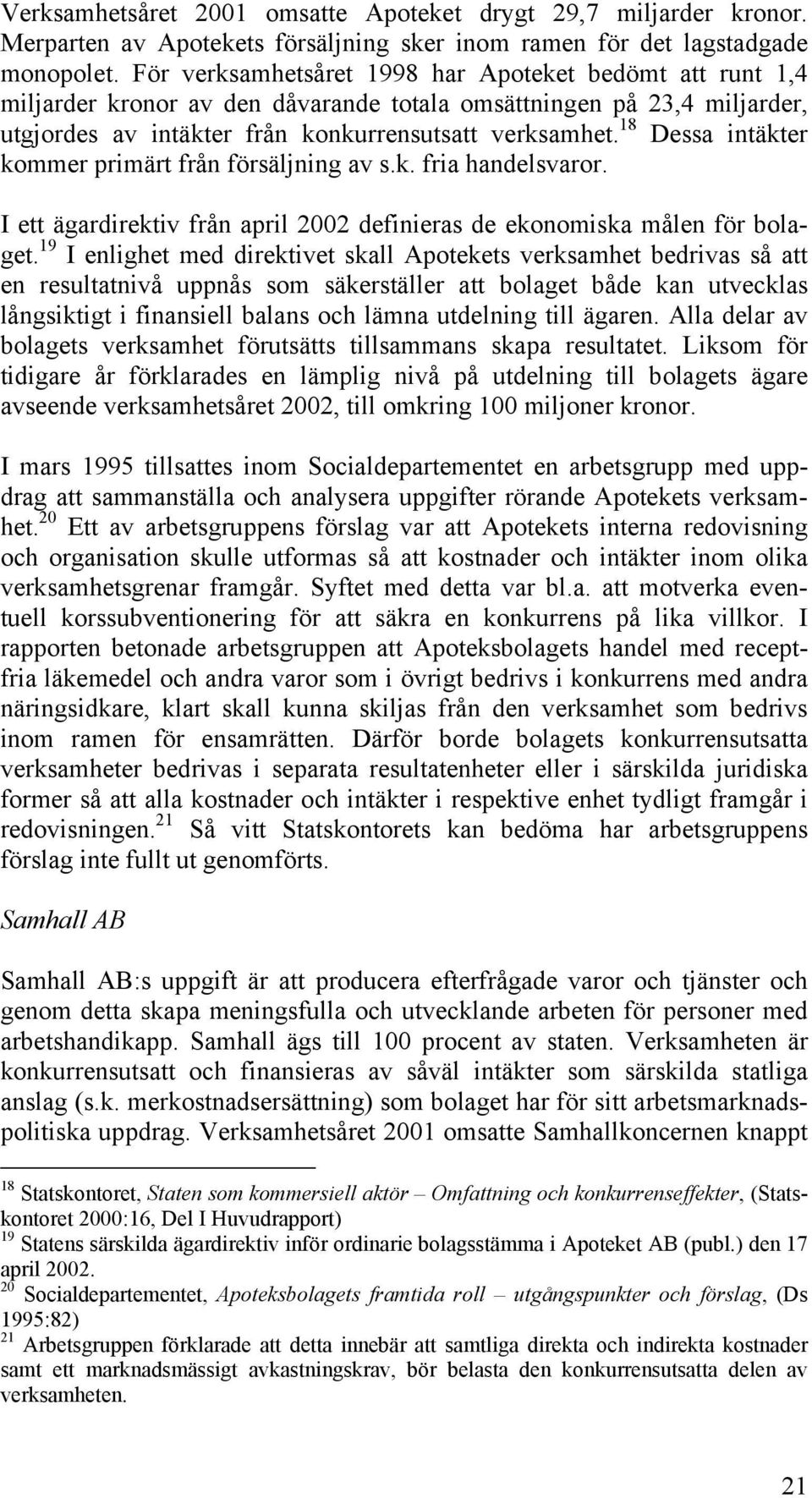 Verksamhetsåret 2001 omsatte Apoteket drygt 29,7 miljarder kronor. Merparten av Apotekets försäljning sker inom ramen för det lagstadgade monopolet. För verksamhetsåret 1998 har Apoteket bedömt att runt 1,4 miljarder kronor av den dåvarande totala omsättningen på 23,4 miljarder, utgjordes av intäkter från konkurrensutsatt verksamhet.$^{18}$ Dessa intäkter kommer primärt från försäljning av s.k. fria handelsvaror.

I ett ägardirektiv från april 2002 definieras de ekonomiska målen för bolaget.$^{19}$ I enlighet med direktivet skall Apotekets verksamhet bedrivas så att en resultatnivå uppnås som säkerställer att bolaget både kan utvecklas långsiktigt i finansiell balans och lämna utdelning till ägaren. Alla delar av bolagets verksamhet förutsätts tillsammans skapa resultatet. Liksom för tidigare år förklarades en lämplig nivå på utdelning till bolagets ägare avseende verksamhetsåret 2002, till omkring 100 miljoner kronor.

I mars 1995 tillsattes inom Socialdepartementet en arbetsgrupp med uppdrag att sammanställa och analysera uppgifter rörande Apotekets verksamhet.$^{20}$ Ett av arbetsgruppens förslag var att Apotekets interna redovisning och organisation skulle utformas så att kostnader och intäkter inom olika verksamhetsgrenar framgår. Syftet med detta var bl.a. att motverka eventuell korssubventionering för att säkra en konkurrens på lika villkor. I rapporten betonade arbetsgruppen att Apoteksbolagets handel med receptfria läkemedel och andra varor som i övrigt bedrivs i konkurrens med andra näringsidkare, klart skall kunna skiljas från den verksamhet som bedrivs inom ramen för ensamrätten. Därför borde bolagets konkurrensutsatta verksamheter bedrivas i separata resultatenheter eller i särskilda juridiska former så att alla kostnader och intäkter i respektive enhet tydligt framgår i redovisningen.$^{21}$ Så vitt Statskontorets kan bedöma har arbetsgruppens förslag inte fullt ut genomförts.

Samhall AB

Samhall AB:s uppgift är att producera efterfrågade varor och tjänster och genom detta skapa meningsfulla och utvecklande arbeten för personer med arbetshandikapp. Samhall ägs till 100 procent av staten. Verksamheten är konkurrensutsatt och finansieras av såväl intäkter som särskilda statliga anslag (s.k. merkostnadsersättning) som bolaget har för sitt arbetsmarknadspolitiska uppdrag. Verksamhetsåret 2001 omsatte Samhallkoncernen knappt

$^{18}$ Statskontoret, Staten som kommersiell aktör – Omfattning och konkurrenseffekter, (Statskontoret 2000:16, Del I Huvudrapport)
$^{19}$ Statens särskilda ägardirektiv inför ordinarie bolagsstämma i Apoteket AB (publ.) den 17 april 2002.
$^{20}$ Socialdepartementet, Apoteksbolagets framtida roll – utgångspunkter och förslag, (Ds 1995:82)
$^{21}$ Arbetsgruppen förklarade att detta innebär att samtliga direkta och indirekta kostnader samt ett marknadsmässigt avkastningskrav, bör belasta den konkurrensutsatta delen av verksamheten.

21